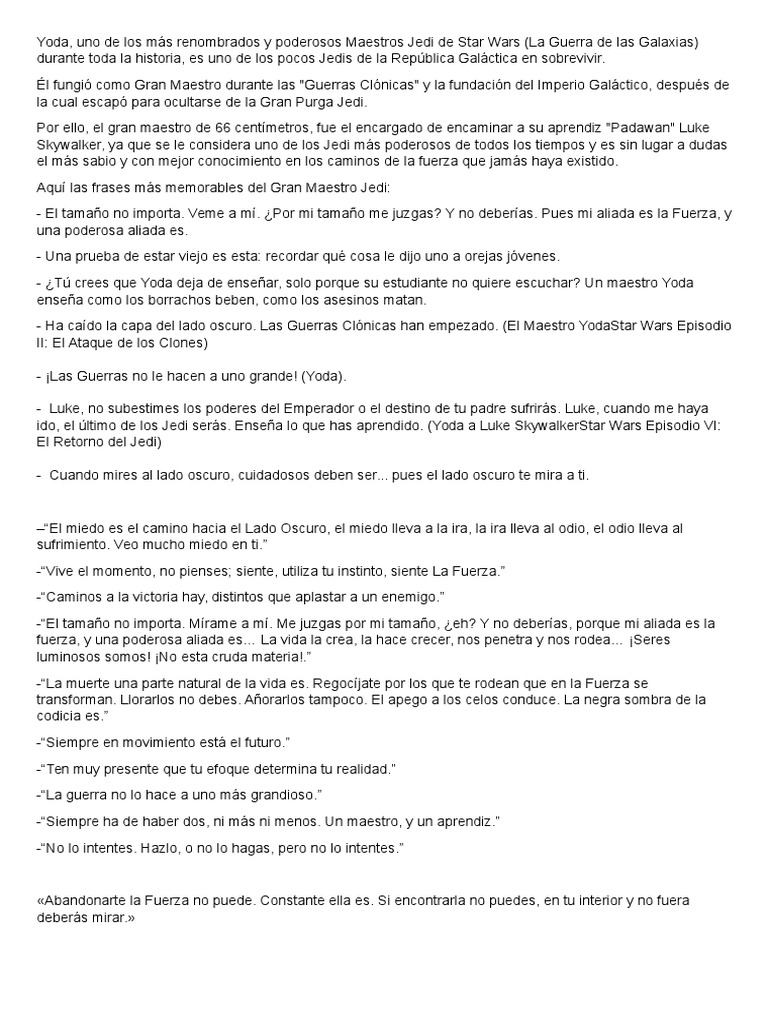 Yoda, uno de los más renombrados y poderosos Maestros Jedi de Star Wars (La Guerra de las Galaxias) durante toda la historia, es uno de los pocos Jedis de la República Galáctica en sobrevivir.

Él fungió como Gran Maestro durante las "Guerras Clónicas" y la fundación del Imperio Galáctico, después de la cual escapó para ocultarse de la Gran Purga Jedi.

Por ello, el gran maestro de 66 centímetros, fue el encargado de encaminar a su aprendiz "Padawan" Luke Skywalker, ya que se le considera uno de los Jedi más poderosos de todos los tiempos y es sin lugar a dudas el más sabio y con mejor conocimiento en los caminos de la fuerza que jamás haya existido.

Aquí las frases más memorables del Gran Maestro Jedi:

- El tamaño no importa. Veme a mí. ¿Por mi tamaño me juzgas? Y no deberías. Pues mi aliada es la Fuerza, y una poderosa aliada es.

- Una prueba de estar viejo es esta: recordar qué cosa le dijo uno a orejas jóvenes.

- ¿Tú crees que Yoda deja de enseñar, solo porque su estudiante no quiere escuchar? Un maestro Yoda enseña como los borrachos beben, como los asesinos matan.

- Ha caído la capa del lado oscuro. Las Guerras Clónicas han empezado. (El Maestro YodaStar Wars Episodio II: El Ataque de los Clones)

- ¡Las Guerras no le hacen a uno grande! (Yoda).

- Luke, no subestimes los poderes del Emperador o el destino de tu padre sufrirás. Luke, cuando me haya ido, el último de los Jedi serás. Enseña lo que has aprendido. (Yoda a Luke SkywalkerStar Wars Episodio VI: El Retorno del Jedi)

- Cuando mires al lado oscuro, cuidadosos deben ser... pues el lado oscuro te mira a ti.

–"El miedo es el camino hacia el Lado Oscuro, el miedo lleva a la ira, la ira lleva al odio, el odio lleva al sufrimiento. Veo mucho miedo en ti."

-"Vive el momento, no pienses; siente, utiliza tu instinto, siente La Fuerza."

-"Caminos a la victoria hay, distintos que aplastar a un enemigo."

-"El tamaño no importa. Mírame a mí. Me juzgas por mi tamaño, ¿eh? Y no deberías, porque mi aliada es la fuerza, y una poderosa aliada es... La vida la crea, la hace crecer, nos penetra y nos rodea... ¡Seres luminosos somos! ¡No esta cruda materia!."

-"La muerte una parte natural de la vida es. Regocíjate por los que te rodean que en la Fuerza se transforman. Llorarlos no debes. Añorarlos tampoco. El apego a los celos conduce. La negra sombra de la codicia es."

-"Siempre en movimiento está el futuro."

-"Ten muy presente que tu efoque determina tu realidad."

-"La guerra no lo hace a uno más grandioso."

-"Siempre ha de haber dos, ni más ni menos. Un maestro, y un aprendiz."

-"No lo intentes. Hazlo, o no lo hagas, pero no lo intentes."

«Abandonarte la Fuerza no puede. Constante ella es. Si encontrarla no puedes, en tu interior y no fuera deberás mirar.»